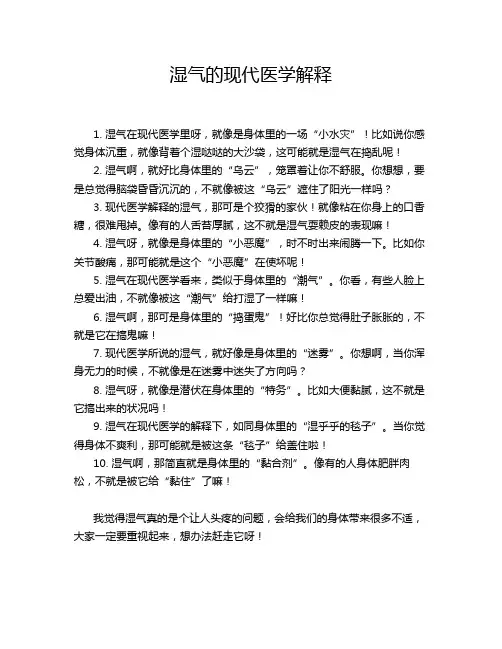 湿气的现代医学解释

1. 湿气在现代医学里呀，就像是身体里的一场“小水灾”！比如说你感觉身体沉重，就像背着个湿哒哒的大沙袋，这可能就是湿气在捣乱呢！

2. 湿气啊，就好比身体里的“乌云”，笼罩着让你不舒服。你想想，要是总觉得脑袋昏昏沉沉的，不就像被这“乌云”遮住了阳光一样吗？

3. 现代医学解释的湿气，那可是个狡猾的家伙！就像粘在你身上的口香糖，很难甩掉。像有的人舌苔厚腻，这不就是湿气耍赖皮的表现嘛！

4. 湿气呀，就像是身体里的“小恶魔”，时不时出来闹腾一下。比如你关节酸痛，那可能就是这个“小恶魔”在使坏呢！

5. 湿气在现代医学看来，类似于身体里的“潮气”。你看，有些人脸上总爱出油，不就像被这“潮气”给打湿了一样嘛！

6. 湿气啊，那可是身体里的“捣蛋鬼”！好比你总觉得肚子胀胀的，不就是它在搞鬼嘛！

7. 现代医学所说的湿气，就好像是身体里的“迷雾”。你想啊，当你浑身无力的时候，不就像是在迷雾中迷失了方向吗？

8. 湿气呀，就像是潜伏在身体里的“特务”。比如大便黏腻，这不就是它搞出来的状况吗！

9. 湿气在现代医学的解释下，如同身体里的“湿乎乎的毯子”。当你觉得身体不爽利，那可能就是被这条“毯子”给盖住啦！

10. 湿气啊，那简直就是身体里的“黏合剂”。像有的人身体肥胖肉松，不就是被它给“黏住”了嘛！

我觉得湿气真的是个让人头疼的问题，会给我们的身体带来很多不适，大家一定要重视起来，想办法赶走它呀！